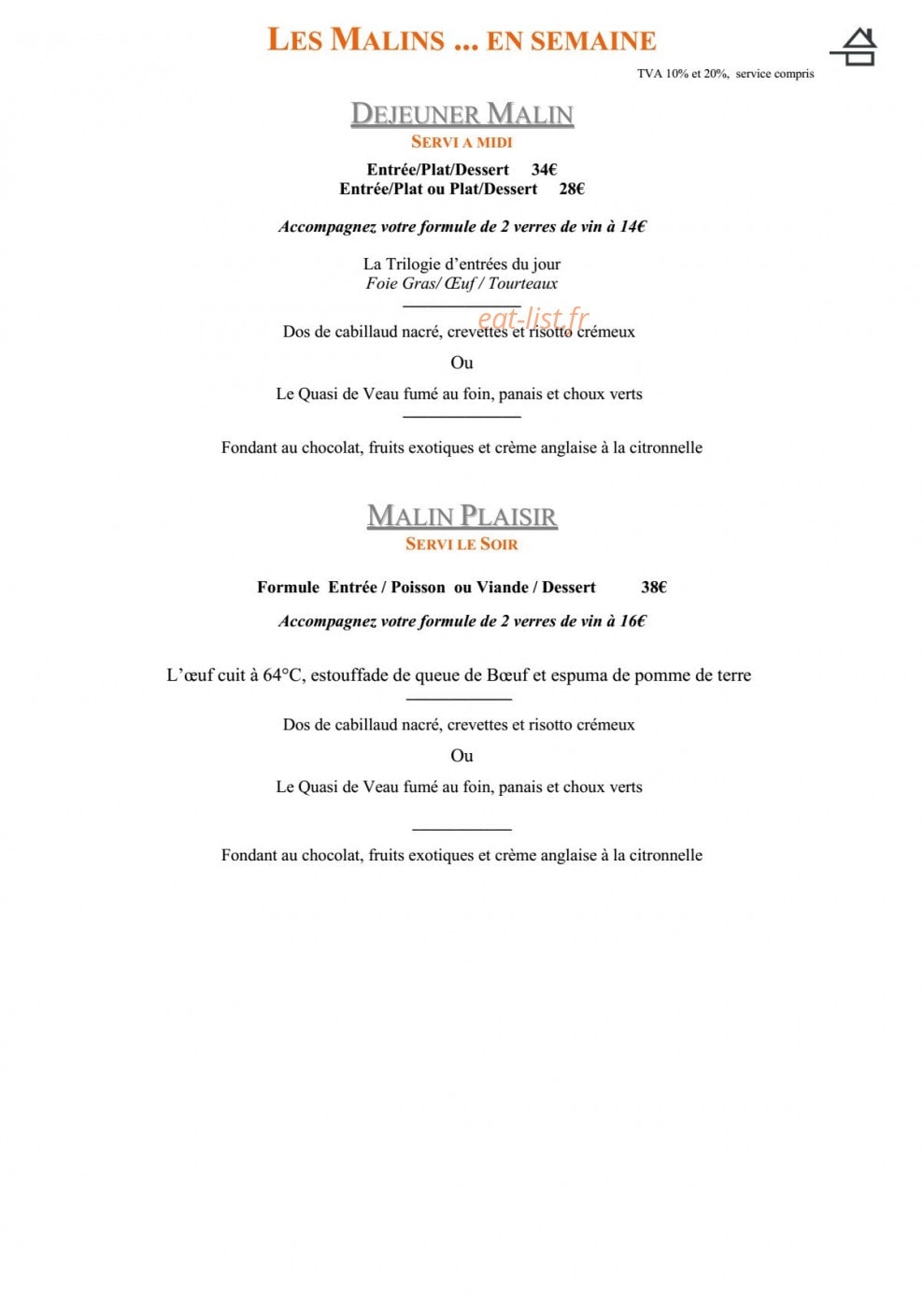 LES MALINS ... EN SEMAINE

TVA 10% et 20%, service compris

DEJEUNER MALIN
SERVI A MIDI

Entrée/Plat/Dessert 34€
Entrée/Plat ou Plat/Dessert 28€

Accompagnez votre formule de 2 verres de vin à 14€

La Trilogie d'entrées du jour
Foie Gras/ Œuf / Tourteaux

Dos de cabillaud nacré, crevettes et risotto crémeux

Ou

Le Quasi de Veau fumé au foin, panais et choux verts

Fondant au chocolat, fruits exotiques et crème anglaise à la citronnelle

MALIN PLAISIR
SERVI LE SOIR

Formule Entrée / Poisson ou Viande / Dessert 38€

Accompagnez votre formule de 2 verres de vin à 16€

L'œuf cuit à 64°C, estouffade de queue de Bœuf et espuma de pomme de terre

Dos de cabillaud nacré, crevettes et risotto crémeux

Ou

Le Quasi de Veau fumé au foin, panais et choux verts

Fondant au chocolat, fruits exotiques et crème anglaise à la citronnelle

eat-list.fr